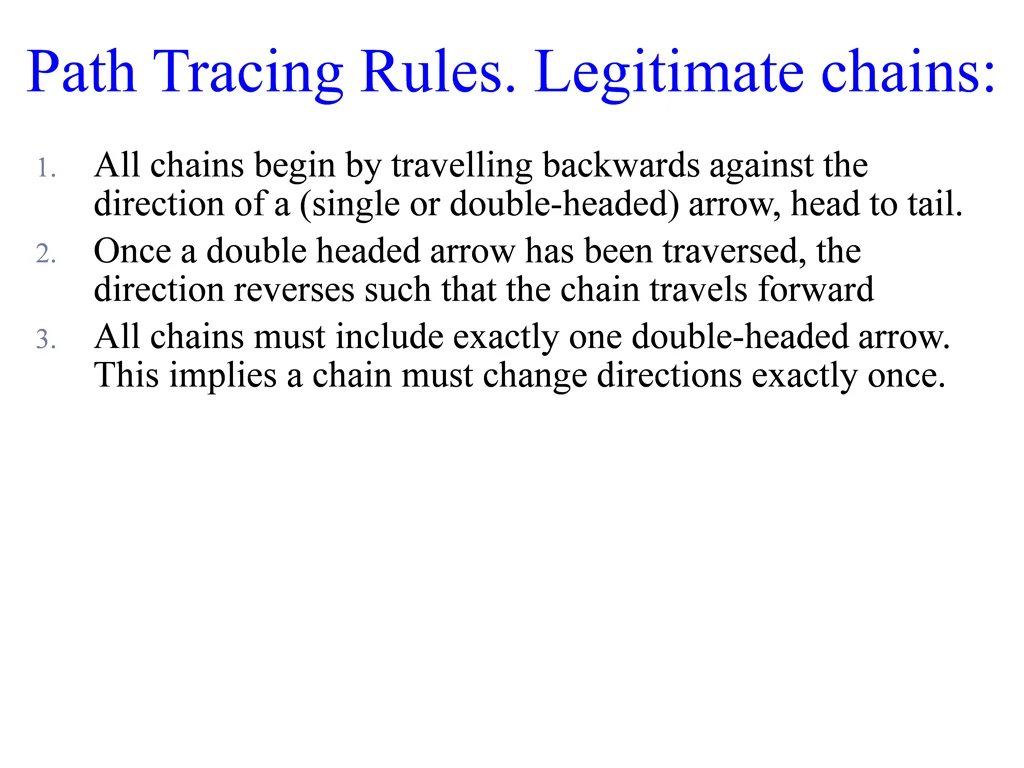 Path Tracing Rules. Legitimate chains:

1. All chains begin by travelling backwards against the direction of a (single or double-headed) arrow, head to tail.
2. Once a double headed arrow has been traversed, the direction reverses such that the chain travels forward
3. All chains must include exactly one double-headed arrow. This implies a chain must change directions exactly once.